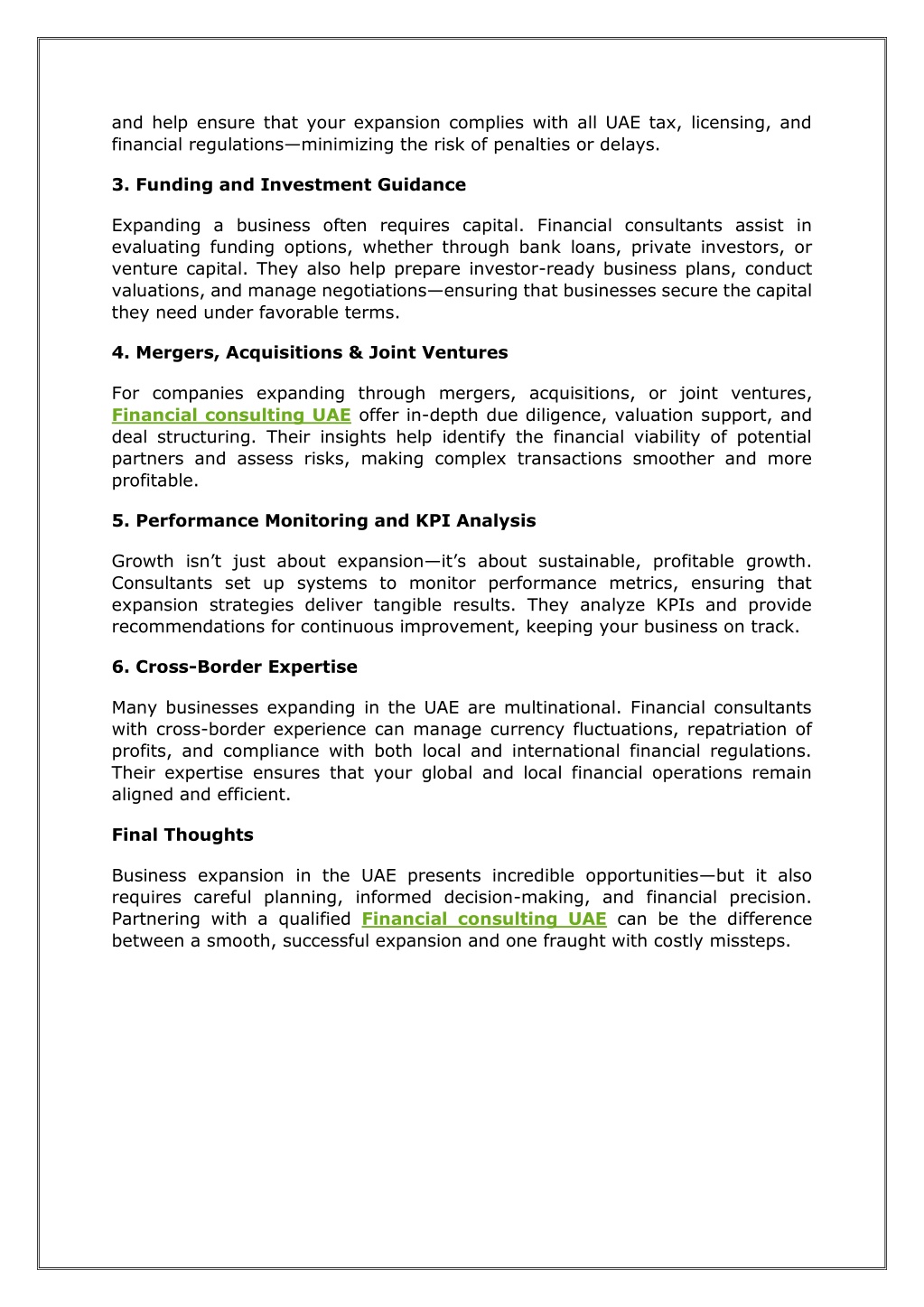 and help ensure that your expansion complies with all UAE tax, licensing, and financial regulations—minimizing the risk of penalties or delays.

3. Funding and Investment Guidance

Expanding a business often requires capital. Financial consultants assist in evaluating funding options, whether through bank loans, private investors, or venture capital. They also help prepare investor-ready business plans, conduct valuations, and manage negotiations—ensuring that businesses secure the capital they need under favorable terms.

4. Mergers, Acquisitions & Joint Ventures

For companies expanding through mergers, acquisitions, or joint ventures, Financial consulting UAE offer in-depth due diligence, valuation support, and deal structuring. Their insights help identify the financial viability of potential partners and assess risks, making complex transactions smoother and more profitable.

5. Performance Monitoring and KPI Analysis

Growth isn't just about expansion—it's about sustainable, profitable growth. Consultants set up systems to monitor performance metrics, ensuring that expansion strategies deliver tangible results. They analyze KPIs and provide recommendations for continuous improvement, keeping your business on track.

6. Cross-Border Expertise

Many businesses expanding in the UAE are multinational. Financial consultants with cross-border experience can manage currency fluctuations, repatriation of profits, and compliance with both local and international financial regulations. Their expertise ensures that your global and local financial operations remain aligned and efficient.

Final Thoughts

Business expansion in the UAE presents incredible opportunities—but it also requires careful planning, informed decision-making, and financial precision. Partnering with a qualified Financial consulting UAE can be the difference between a smooth, successful expansion and one fraught with costly missteps.